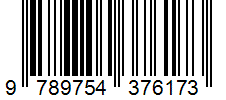 9 789754 376173